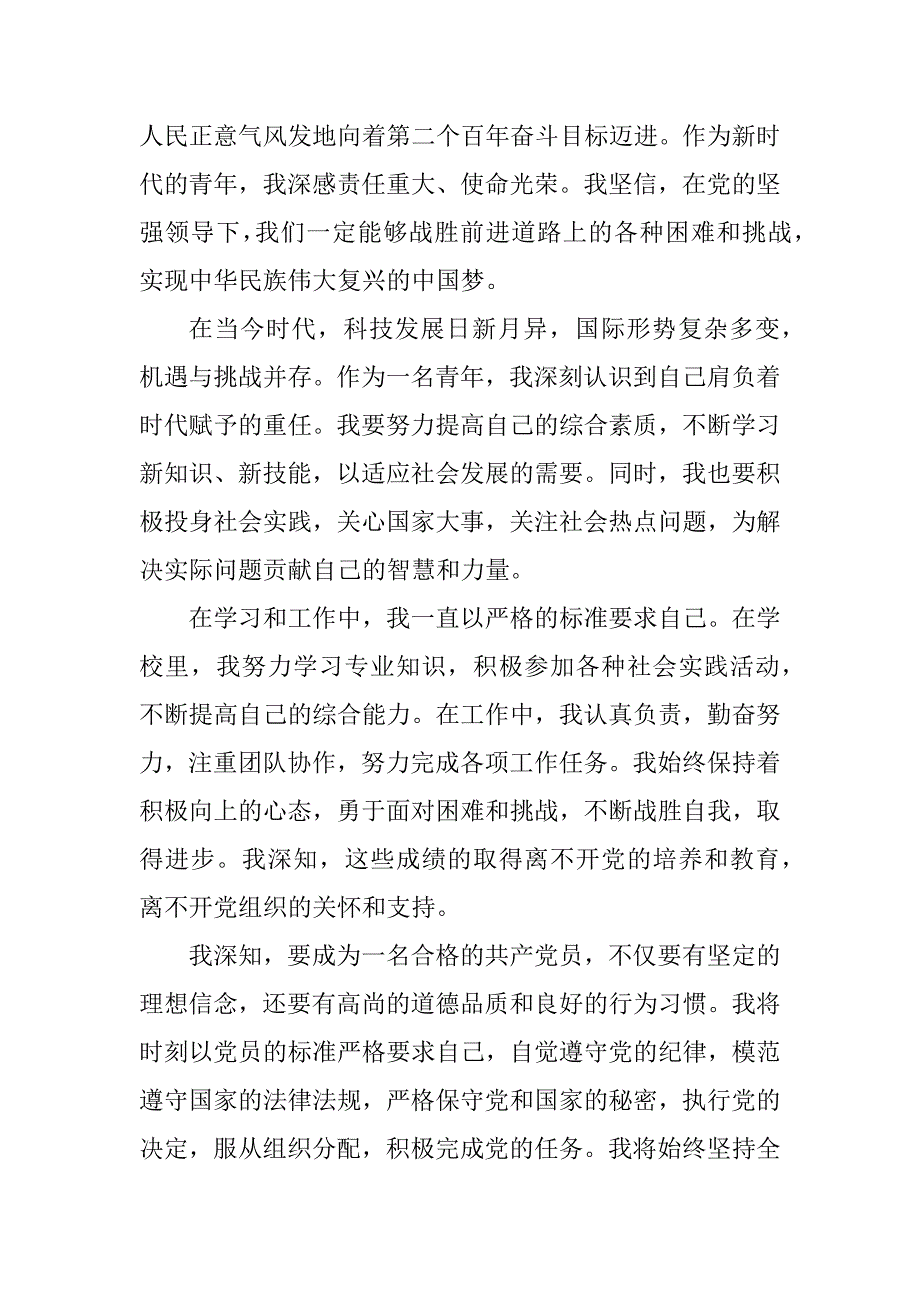 人民正意气风发地向着第二个百年奋斗目标迈进。作为新时代的青年，我深感责任重大、使命光荣。我坚信，在党的坚强领导下，我们一定能够战胜前进道路上的各种困难和挑战，实现中华民族伟大复兴的中国梦。

在当今时代，科技发展日新月异，国际形势复杂多变，机遇与挑战并存。作为一名青年，我深刻认识到自己肩负着时代赋予的重任。我要努力提高自己的综合素质，不断学习新知识、新技能，以适应社会发展的需要。同时，我也要积极投身社会实践，关心国家大事，关注社会热点问题，为解决实际问题贡献自己的智慧和力量。

在学习和工作中，我一直以严格的标准要求自己。在学校里，我努力学习专业知识，积极参加各种社会实践活动，不断提高自己的综合能力。在工作中，我认真负责，勤奋努力，注重团队协作，努力完成各项工作任务。我始终保持着积极向上的心态，勇于面对困难和挑战，不断战胜自我，取得进步。我深知，这些成绩的取得离不开党的培养和教育，离不开党组织的关怀和支持。

我深知，要成为一名合格的共产党员，不仅要有坚定的理想信念，还要有高尚的道德品质和良好的行为习惯。我将时刻以党员的标准严格要求自己，自觉遵守党的纪律，模范遵守国家的法律法规，严格保守党和国家的秘密，执行党的决定，服从组织分配，积极完成党的任务。我将始终坚持全